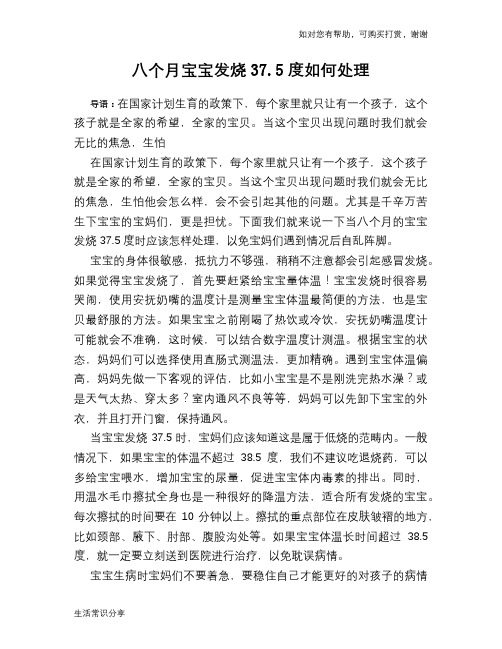 如对您有帮助，可购买打赏，谢谢

八个月宝宝发烧 37.5 度如何处理

导语：在国家计划生育的政策下，每个家里就只让有一个孩子，这个孩子就是全家的希望，全家的宝贝。当这个宝贝出现问题时我们就会无比的焦急，生怕

在国家计划生育的政策下，每个家里就只让有一个孩子，这个孩子就是全家的希望，全家的宝贝。当这个宝贝出现问题时我们就会无比的焦急，生怕他会怎么样，会不会引起其他的问题。尤其是千辛万苦生下宝宝的宝妈们，更是担忧。下面我们就来说一下当八个月的宝宝发烧 37.5 度时应该怎样处理，以免宝妈们遇到情况后自乱阵脚。

宝宝的身体很敏感，抵抗力不够强，稍稍不注意都会引起感冒发烧。如果觉得宝宝发烧了，首先要赶紧给宝宝量体温！宝宝发烧时很容易哭闹，使用安抚奶嘴的温度计是测量宝宝体温最简便的方法，也是宝贝最舒服的方法。如果宝宝之前刚喝了热饮或冷饮，安抚奶嘴温度计可能就会不准确，这时候，可以结合数字温度计测温。根据宝宝的状态，妈妈们可以选择使用直肠式测温法，更加精确。遇到宝宝体温偏高，妈妈先做一下客观的评估，比如小宝宝是不是刚洗完热水澡？或是天气太热、穿太多？室内通风不良等等，妈妈可以先卸下宝宝的外衣，并且打开门窗，保持通风。

当宝宝发烧 37.5 时，宝妈们应该知道这是属于低烧的范畴内。一般情况下，如果宝宝的体温不超过 38.5 度，我们不建议吃退烧药，可以多给宝宝喂水，增加宝宝的尿量，促进宝宝体内毒素的排出。同时，用温水毛巾擦拭全身也是一种很好的降温方法，适合所有发烧的宝宝。每次擦拭的时间要在 10 分钟以上。擦拭的重点部位在皮肤皱褶的地方，比如颈部、腋下、肘部、腹股沟处等。如果宝宝体温长时间超过 38.5 度，就一定要立刻送到医院进行治疗，以免耽误病情。

宝宝生病时宝妈们不要着急，要稳住自己才能更好的对孩子的病情

生活常识分享